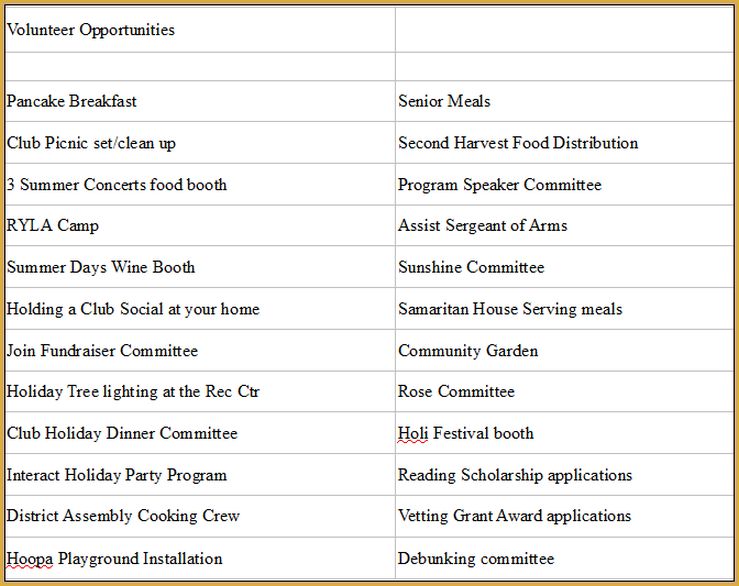 | Volunteer Opportunities | |
|---|---|
| | |
| Pancake Breakfast | Senior Meals |
| Club Picnic set/clean up | Second Harvest Food Distribution |
| 3 Summer Concerts food booth | Program Speaker Committee |
| RYLA Camp | Assist Sergeant of Arms |
| Summer Days Wine Booth | Sunshine Committee |
| Holding a Club Social at your home | Samaritan House Serving meals |
| Join Fundraiser Committee | Community Garden |
| Holiday Tree lighting at the Rec Ctr | Rose Committee |
| Club Holiday Dinner Committee | Holi Festival booth |
| Interact Holiday Party Program | Reading Scholarship applications |
| District Assembly Cooking Crew | Vetting Grant Award applications |
| Hoopa Playground Installation | Debunking committee |